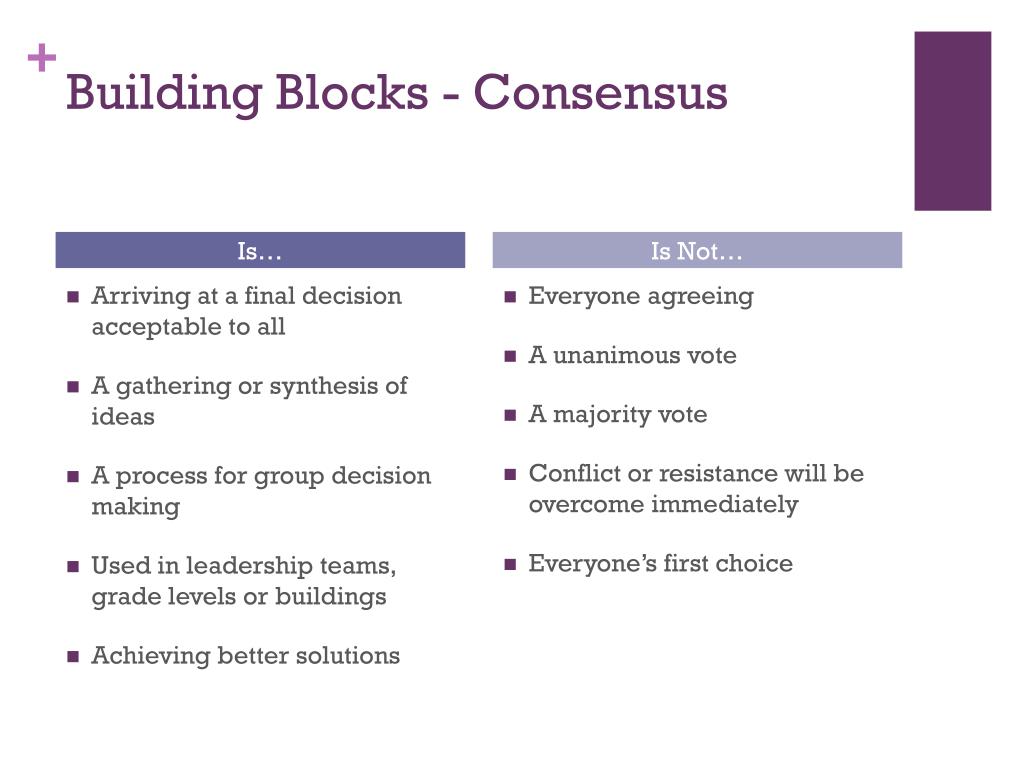 + Building Blocks - Consensus

Is…

- Arriving at a final decision acceptable to all
- A gathering or synthesis of ideas
- A process for group decision making
- Used in leadership teams, grade levels or buildings
- Achieving better solutions

Is Not…

- Everyone agreeing
- A unanimous vote
- A majority vote
- Conflict or resistance will be overcome immediately
- Everyone's first choice